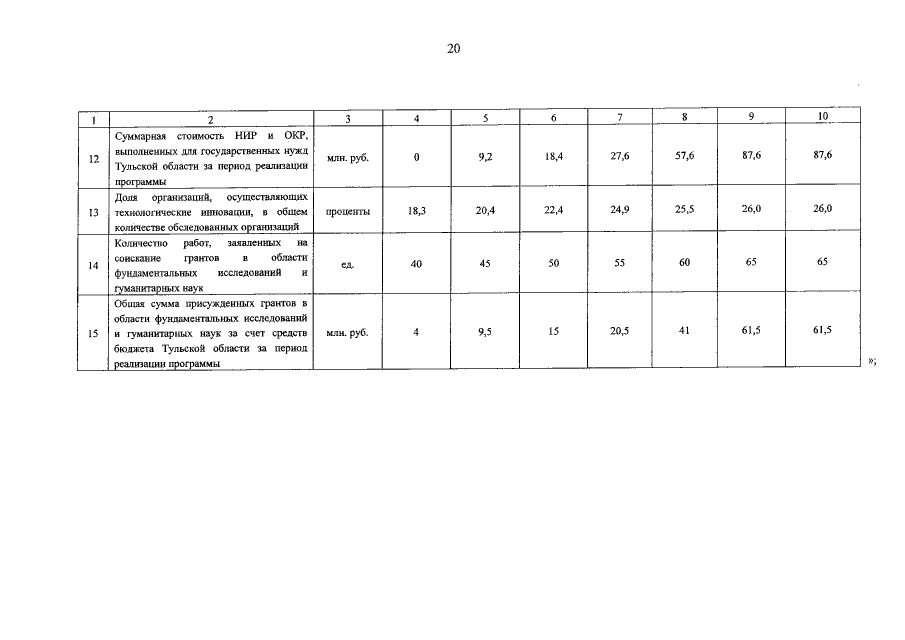 20

| 1 | 2 | 3 | 4 | 5 | 6 | 7 | 8 | 9 | 10 |
|---|---|---|---|---|---|---|---|---|---|
| 12 | Суммарная стоимость НИР и ОКР, выполненных для государственных нужд Тульской области за период реализации программы | млн. руб. | 0 | 9,2 | 18,4 | 27,6 | 57,6 | 87,6 | 87,6 |
| 13 | Доля организаций, осуществляющих технологические инновации, в общем количестве обследованных организаций | проценты | 18,3 | 20,4 | 22,4 | 24,9 | 25,5 | 26,0 | 26,0 |
| 14 | Количество работ, заявленных на соискание грантов в области фундаментальных исследований и гуманитарных наук | ед. | 40 | 45 | 50 | 55 | 60 | 65 | 65 |
| 15 | Общая сумма присужденных грантов в области фундаментальных исследований и гуманитарных наук за счет средств бюджета Тульской области за период реализации программы | млн. руб. | 4 | 9,5 | 15 | 20,5 | 41 | 61,5 | 61,5 |

»;